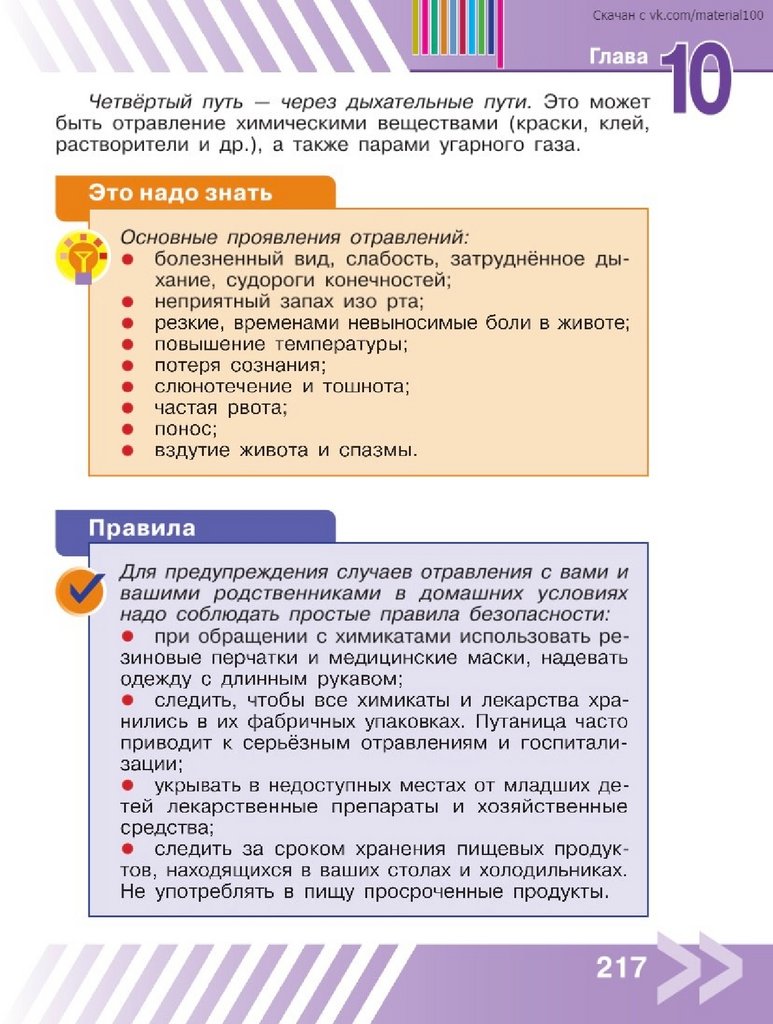 Скачан с vk.com/material100

Глава 10

Четвёртый путь — через дыхательные пути. Это может быть отравление химическими веществами (краски, клей, растворители и др.), а также парами угарного газа.

Это надо знать

Основные проявления отравлений:
● болезненный вид, слабость, затруднённое дыхание, судороги конечностей;
● неприятный запах изо рта;
● резкие, временами невыносимые боли в животе;
● повышение температуры;
● потеря сознания;
● слюнотечение и тошнота;
● частая рвота;
● понос;
● вздутие живота и спазмы.

Правила

Для предупреждения случаев отравления с вами и вашими родственниками в домашних условиях надо соблюдать простые правила безопасности:
● при обращении с химикатами использовать резиновые перчатки и медицинские маски, надевать одежду с длинным рукавом;
● следить, чтобы все химикаты и лекарства хранились в их фабричных упаковках. Путаница часто приводит к серьёзным отравлениям и госпитализации;
● укрывать в недоступных местах от младших детей лекарственные препараты и хозяйственные средства;
● следить за сроком хранения пищевых продуктов, находящихся в ваших столах и холодильниках. Не употреблять в пищу просроченные продукты.

217